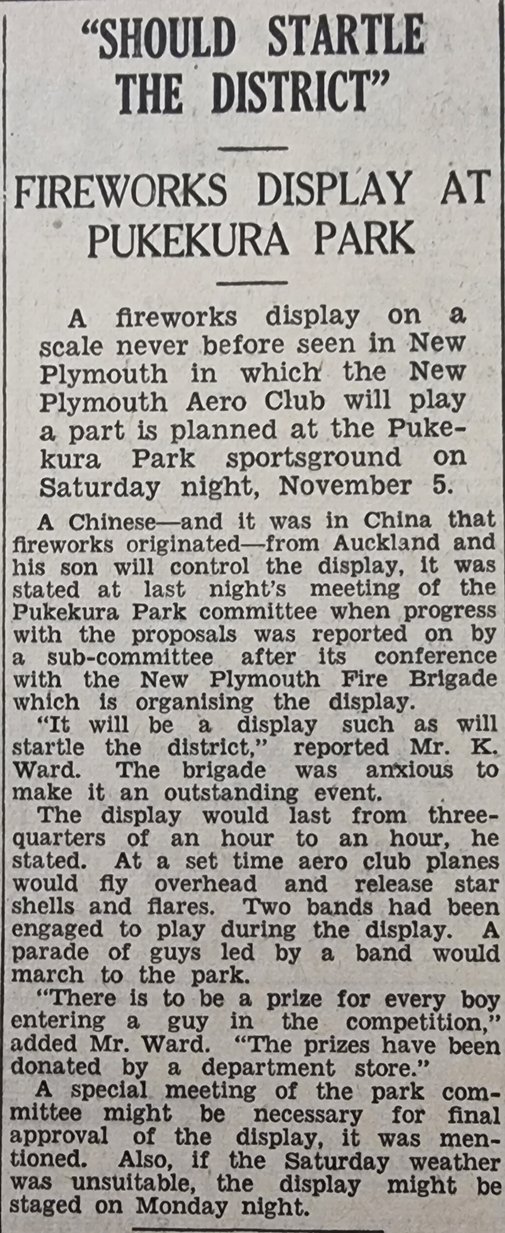 "SHOULD STARTLE THE DISTRICT"

FIREWORKS DISPLAY AT PUKEKURA PARK

A fireworks display on a scale never before seen in New Plymouth in which the New Plymouth Aero Club will play a part is planned at the Pukekura Park sportsground on Saturday night, November 5.

A Chinese—and it was in China that fireworks originated—from Auckland and his son will control the display, it was stated at last night's meeting of the Pukekura Park committee when progress with the proposals was reported on by a sub-committee after its conference with the New Plymouth Fire Brigade which is organising the display.

"It will be a display such as will startle the district," reported Mr. K. Ward. The brigade was anxious to make it an outstanding event.

The display would last from three-quarters of an hour to an hour, he stated. At a set time aero club planes would fly overhead and release star shells and flares. Two bands had been engaged to play during the display. A parade of guys led by a band would march to the park.

"There is to be a prize for every boy entering a guy in the competition," added Mr. Ward. "The prizes have been donated by a department store."

A special meeting of the park committee might be necessary for final approval of the display, it was mentioned. Also, if the Saturday weather was unsuitable, the display might be staged on Monday night.